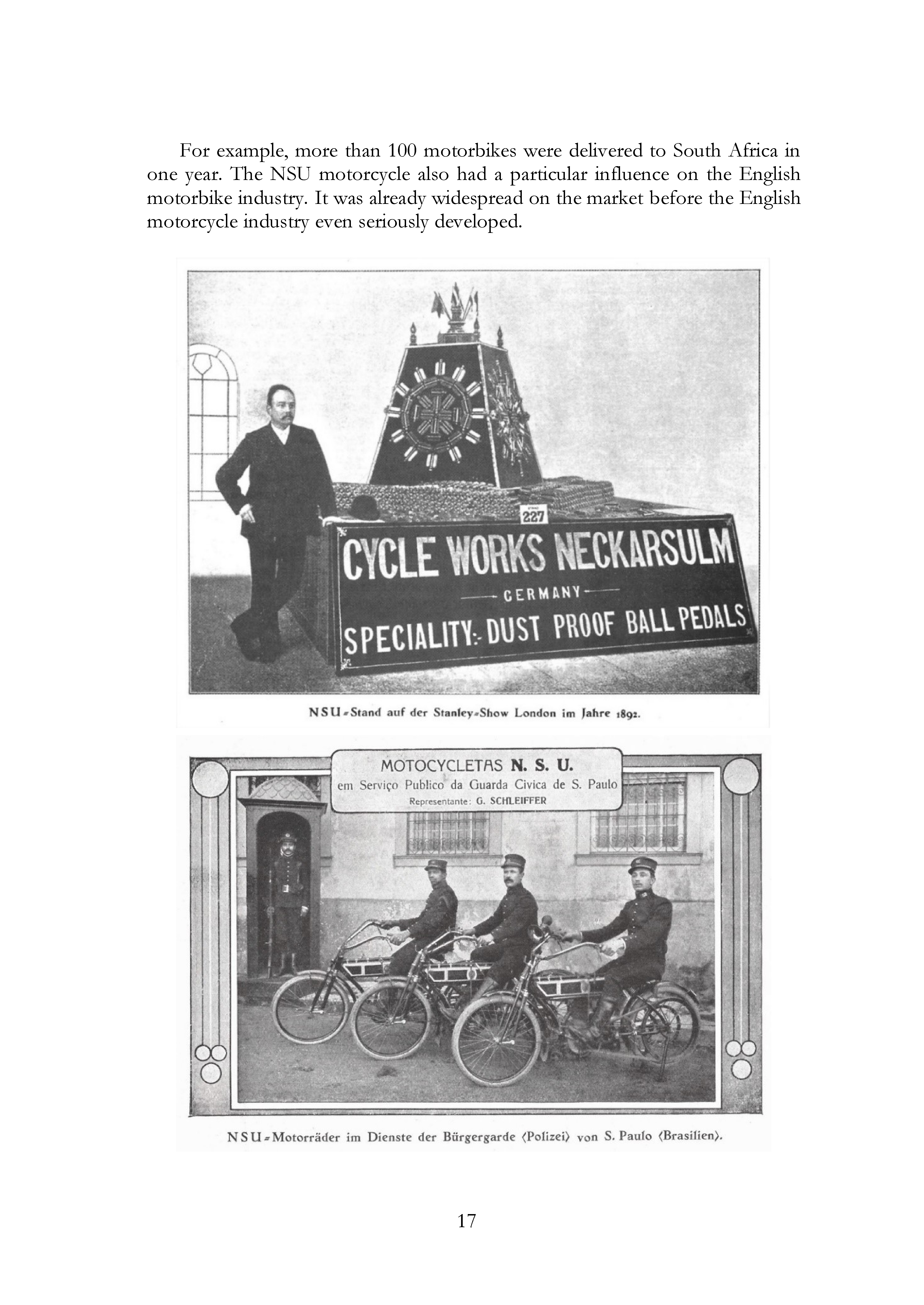 For example, more than 100 motorbikes were delivered to South Africa in one year. The NSU motorcycle also had a particular influence on the English motorbike industry. It was already widespread on the market before the English motorcycle industry even seriously developed.

227

CYCLE WORKS NECKARSULM

GERMANY

SPECIALITY:- DUST PROOF BALL PEDALS

NSU-Stand auf der Stanley-Show London im Jahre 1892.

MOTOCYCLETAS N. S. U.
em Serviço Publico da Guarda Civica de S. Paulo
Representante: G. SCHLEIFFER

NSU-Motorräder im Dienste der Bürgergarde (Polizei) von S. Paulo (Brasilien).

17